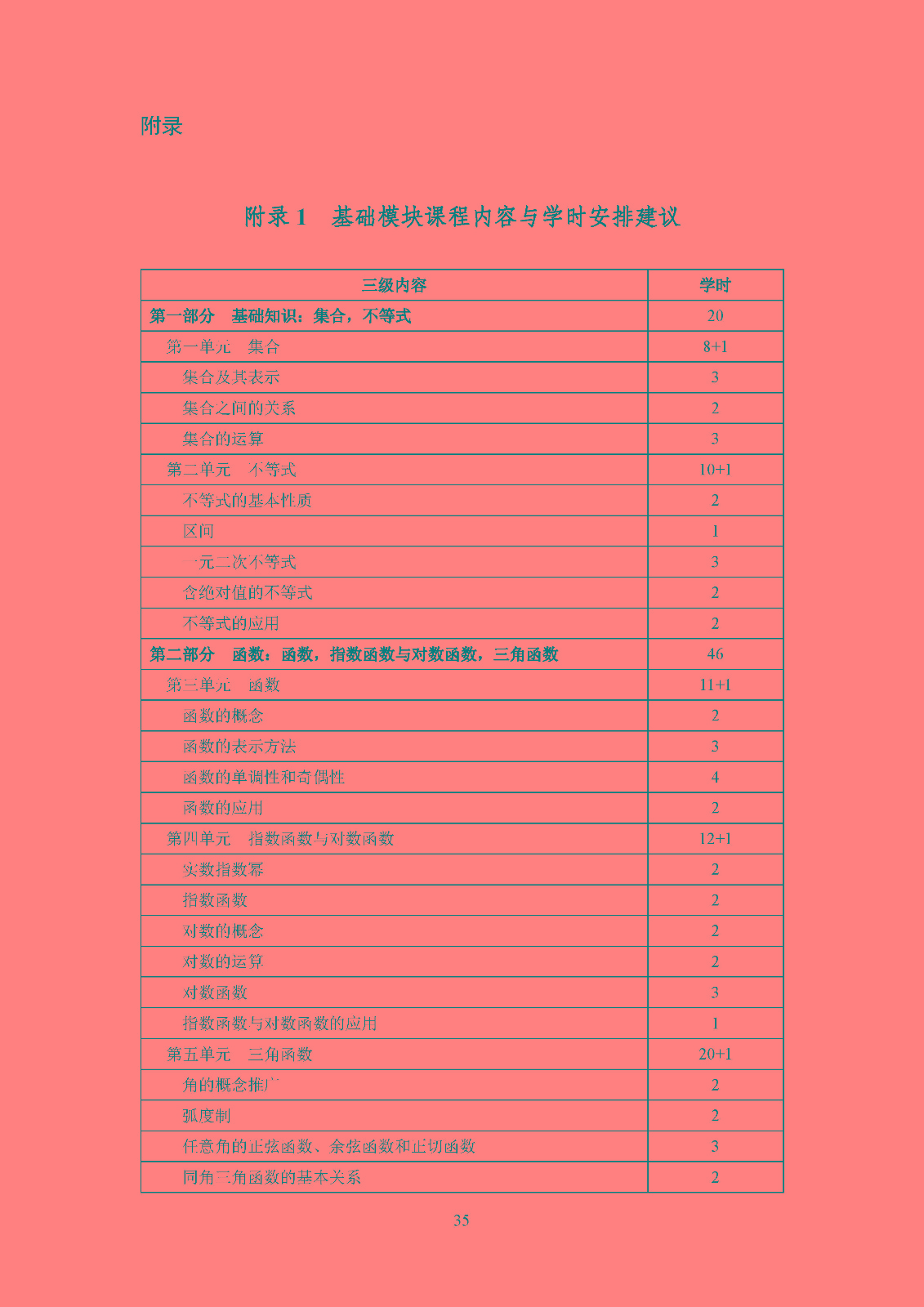 附录

附录 1　基础模块课程内容与学时安排建议

| 三级内容 | 学时 |
|---|---|
| 第一部分　基础知识：集合，不等式 | 20 |
| 第一单元　集合 | 8+1 |
| 集合及其表示 | 3 |
| 集合之间的关系 | 2 |
| 集合的运算 | 3 |
| 第二单元　不等式 | 10+1 |
| 不等式的基本性质 | 2 |
| 区间 | 1 |
| 一元二次不等式 | 3 |
| 含绝对值的不等式 | 2 |
| 不等式的应用 | 2 |
| 第二部分　函数：函数，指数函数与对数函数，三角函数 | 46 |
| 第三单元　函数 | 11+1 |
| 函数的概念 | 2 |
| 函数的表示方法 | 3 |
| 函数的单调性和奇偶性 | 4 |
| 函数的应用 | 2 |
| 第四单元　指数函数与对数函数 | 12+1 |
| 实数指数幂 | 2 |
| 指数函数 | 2 |
| 对数的概念 | 2 |
| 对数的运算 | 2 |
| 对数函数 | 3 |
| 指数函数与对数函数的应用 | 1 |
| 第五单元　三角函数 | 20+1 |
| 角的概念推广 | 2 |
| 弧度制 | 2 |
| 任意角的正弦函数、余弦函数和正切函数 | 3 |
| 同角三角函数的基本关系 | 2 |

35